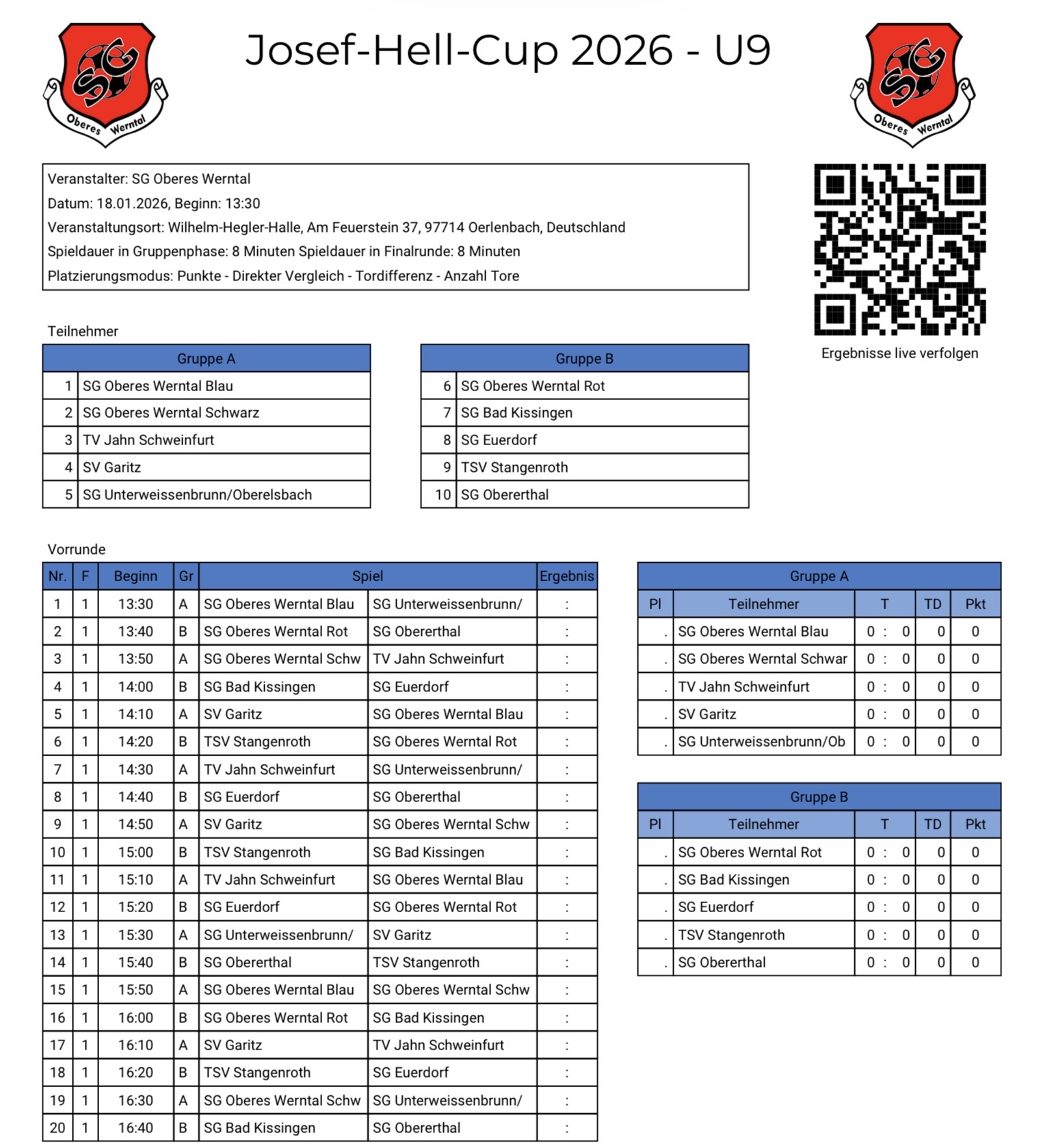 SG Oberes Werntal

Josef-Hell-Cup 2026 - U9

SG Oberes Werntal

Veranstalter: SG Oberes Werntal
Datum: 18.01.2026, Beginn: 13:30
Veranstaltungsort: Wilhelm-Hegler-Halle, Am Feuerstein 37, 97714 Oerlenbach, Deutschland
Spieldauer in Gruppenphase: 8 Minuten Spieldauer in Finalrunde: 8 Minuten
Platzierungsmodus: Punkte - Direkter Vergleich - Tordifferenz - Anzahl Tore

Ergebnisse live verfolgen

Teilnehmer

| Gruppe A | |
|---|---|
| 1 | SG Oberes Werntal Blau |
| 2 | SG Oberes Werntal Schwarz |
| 3 | TV Jahn Schweinfurt |
| 4 | SV Garitz |
| 5 | SG Unterweissenbrunn/Oberelsbach |

| Gruppe B | |
|---|---|
| 6 | SG Oberes Werntal Rot |
| 7 | SG Bad Kissingen |
| 8 | SG Euerdorf |
| 9 | TSV Stangenroth |
| 10 | SG Obererthal |

Vorrunde

| Nr. | F | Beginn | Gr | Spiel | | Ergebnis |
|---|---|---|---|---|---|---|
| 1 | 1 | 13:30 | A | SG Oberes Werntal Blau | SG Unterweissenbrunn/ | : |
| 2 | 1 | 13:40 | B | SG Oberes Werntal Rot | SG Obererthal | : |
| 3 | 1 | 13:50 | A | SG Oberes Werntal Schw | TV Jahn Schweinfurt | : |
| 4 | 1 | 14:00 | B | SG Bad Kissingen | SG Euerdorf | : |
| 5 | 1 | 14:10 | A | SV Garitz | SG Oberes Werntal Blau | : |
| 6 | 1 | 14:20 | B | TSV Stangenroth | SG Oberes Werntal Rot | : |
| 7 | 1 | 14:30 | A | TV Jahn Schweinfurt | SG Unterweissenbrunn/ | : |
| 8 | 1 | 14:40 | B | SG Euerdorf | SG Obererthal | : |
| 9 | 1 | 14:50 | A | SV Garitz | SG Oberes Werntal Schw | : |
| 10 | 1 | 15:00 | B | TSV Stangenroth | SG Bad Kissingen | : |
| 11 | 1 | 15:10 | A | TV Jahn Schweinfurt | SG Oberes Werntal Blau | : |
| 12 | 1 | 15:20 | B | SG Euerdorf | SG Oberes Werntal Rot | : |
| 13 | 1 | 15:30 | A | SG Unterweissenbrunn/ | SV Garitz | : |
| 14 | 1 | 15:40 | B | SG Obererthal | TSV Stangenroth | : |
| 15 | 1 | 15:50 | A | SG Oberes Werntal Blau | SG Oberes Werntal Schw | : |
| 16 | 1 | 16:00 | B | SG Oberes Werntal Rot | SG Bad Kissingen | : |
| 17 | 1 | 16:10 | A | SV Garitz | TV Jahn Schweinfurt | : |
| 18 | 1 | 16:20 | B | TSV Stangenroth | SG Euerdorf | : |
| 19 | 1 | 16:30 | A | SG Oberes Werntal Schw | SG Unterweissenbrunn/ | : |
| 20 | 1 | 16:40 | B | SG Bad Kissingen | SG Obererthal | : |

Gruppe A

| Pl | Teilnehmer | T | TD | Pkt |
|---|---|---|---|---|
| . | SG Oberes Werntal Blau | 0 : 0 | 0 | 0 |
| . | SG Oberes Werntal Schwar | 0 : 0 | 0 | 0 |
| . | TV Jahn Schweinfurt | 0 : 0 | 0 | 0 |
| . | SV Garitz | 0 : 0 | 0 | 0 |
| . | SG Unterweissenbrunn/Ob | 0 : 0 | 0 | 0 |

Gruppe B

| Pl | Teilnehmer | T | TD | Pkt |
|---|---|---|---|---|
| . | SG Oberes Werntal Rot | 0 : 0 | 0 | 0 |
| . | SG Bad Kissingen | 0 : 0 | 0 | 0 |
| . | SG Euerdorf | 0 : 0 | 0 | 0 |
| . | TSV Stangenroth | 0 : 0 | 0 | 0 |
| . | SG Obererthal | 0 : 0 | 0 | 0 |